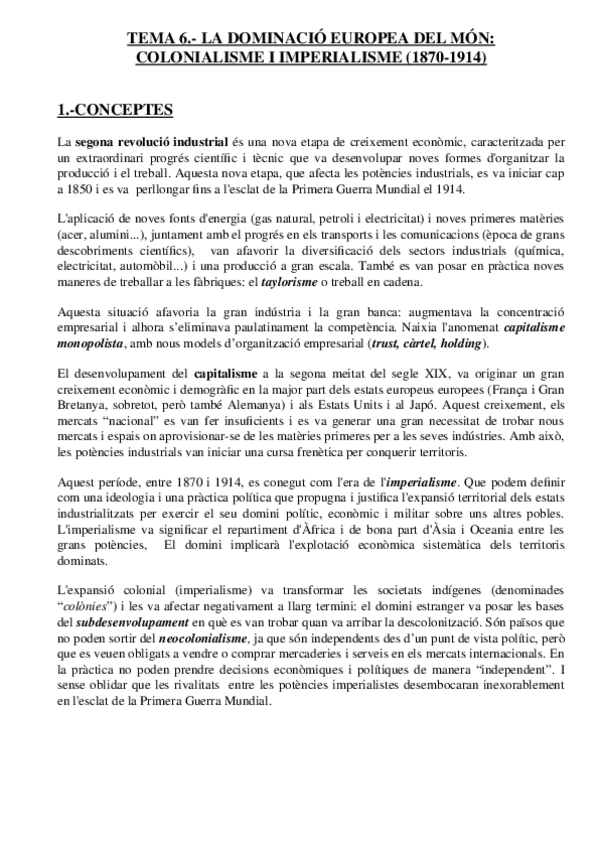 TEMA 6.- LA DOMINACIÓ EUROPEA DEL MÓN: COLONIALISME I IMPERIALISME (1870-1914)

1.-CONCEPTES

La segona revolució industrial és una nova etapa de creixement econòmic, caracteritzada per un extraordinari progrés científic i tècnic que va desenvolupar noves formes d'organitzar la producció i el treball. Aquesta nova etapa, que afecta les potències industrials, es va iniciar cap a 1850 i es va perllongar fins a l'esclat de la Primera Guerra Mundial el 1914.

L'aplicació de noves fonts d'energia (gas natural, petroli i electricitat) i noves primeres matèries (acer, alumini...), juntament amb el progrés en els transports i les comunicacions (època de grans descobriments científics), van afavorir la diversificació dels sectors industrials (química, electricitat, automòbil...) i una producció a gran escala. També es van posar en pràctica noves maneres de treballar a les fàbriques: el taylorisme o treball en cadena.

Aquesta situació afavoria la gran indústria i la gran banca: augmentava la concentració empresarial i alhora s'eliminava paulatinament la competència. Naixia l'anomenat capitalisme monopolista, amb nous models d'organització empresarial (trust, càrtel, holding).

El desenvolupament del capitalisme a la segona meitat del segle XIX, va originar un gran creixement econòmic i demogràfic en la major part dels estats europeus europees (França i Gran Bretanya, sobretot, però també Alemanya) i als Estats Units i al Japó. Aquest creixement, els mercats "nacional" es van fer insuficients i es va generar una gran necessitat de trobar nous mercats i espais on aprovisionar-se de les matèries primeres per a les seves indústries. Amb això, les potències industrials van iniciar una cursa frenètica per conquerir territoris.

Aquest període, entre 1870 i 1914, es conegut com l'era de l'imperialisme. Que podem definir com una ideologia i una pràctica política que propugna i justifica l'expansió territorial dels estats industrialitzats per exercir el seu domini polític, econòmic i militar sobre uns altres pobles. L'imperialisme va significar el repartiment d'Àfrica i de bona part d'Àsia i Oceania entre les grans potències, El domini implicarà l'explotació econòmica sistemàtica dels territoris dominats.

L'expansió colonial (imperialisme) va transformar les societats indígenes (denominades "colònies") i les va afectar negativament a llarg termini: el domini estranger va posar les bases del subdesenvolupament en què es van trobar quan va arribar la descolonització. Són països que no poden sortir del neocolonialisme, ja que són independents des d'un punt de vista polític, però que es veuen obligats a vendre o comprar mercaderies i serveis en els mercats internacionals. En la pràctica no poden prendre decisions econòmiques i polítiques de manera "independent". I sense oblidar que les rivalitats entre les potències imperialistes desembocaran inexorablement en l'esclat de la Primera Guerra Mundial.